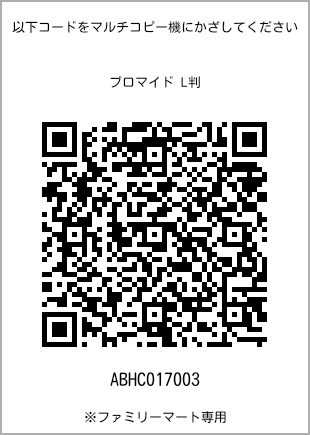 以下コードをマルチコピー機にかざしてください

ブロマイド L判

ABHC017003

※ファミリーマート専用